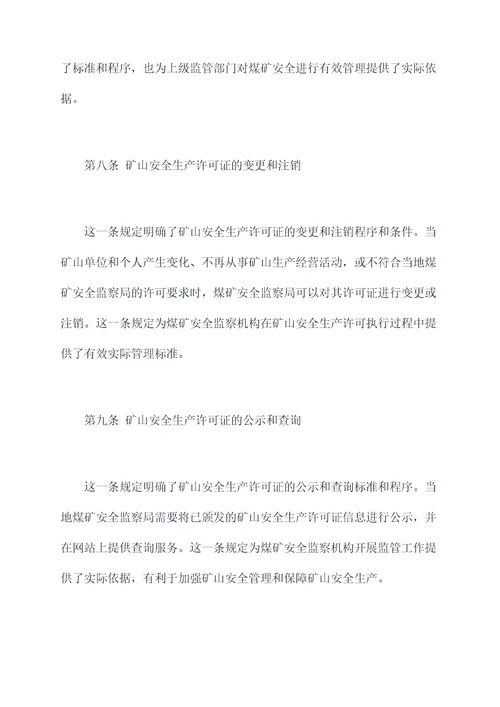 了标准和程序，也为上级监管部门对煤矿安全进行有效管理提供了实际依据。

第八条 矿山安全生产许可证的变更和注销

这一条规定明确了矿山安全生产许可证的变更和注销程序和条件。当矿山单位和个人产生变化、不再从事矿山生产经营活动，或不符合当地煤矿安全监察局的许可要求时，煤矿安全监察局可以对其许可证进行变更或注销。这一条规定为煤矿安全监察机构在矿山安全生产许可执行过程中提供了有效实际管理标准。

第九条 矿山安全生产许可证的公示和查询

这一条规定明确了矿山安全生产许可证的公示和查询标准和程序。当地煤矿安全监察局需要将已颁发的矿山安全生产许可证信息进行公示，并在网站上提供查询服务。这一条规定为煤矿安全监察机构开展监管工作提供了实际依据，有利于加强矿山安全管理和保障矿山安全生产。